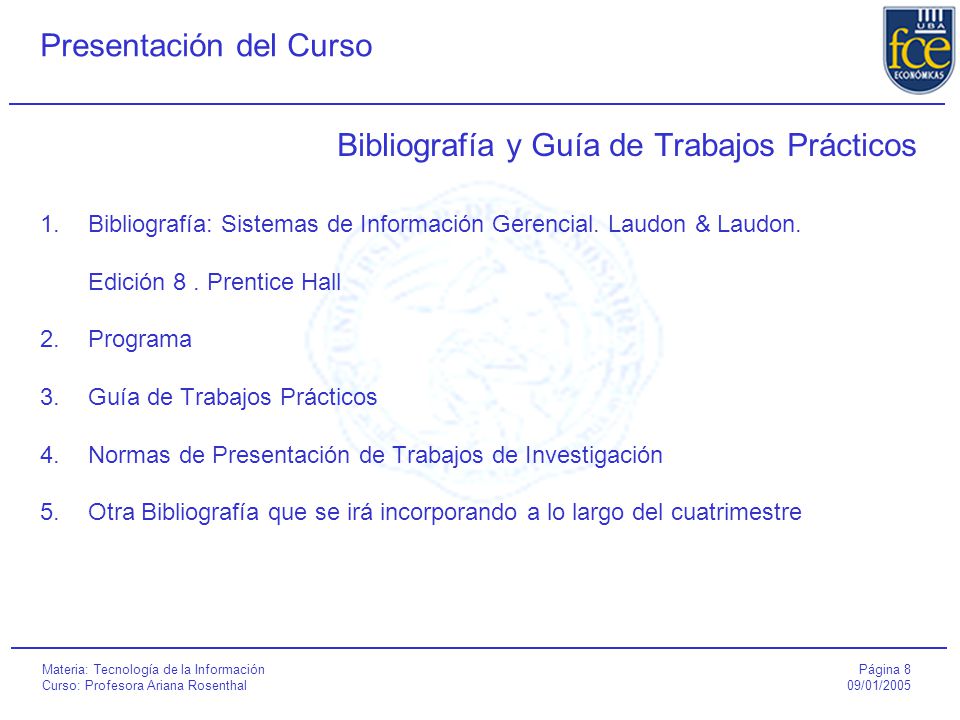 Presentación del Curso

UBA
fce
ECONÓMICAS

Bibliografía y Guía de Trabajos Prácticos

1. Bibliografía: Sistemas de Información Gerencial. Laudon & Laudon. Edición 8 . Prentice Hall

2. Programa

3. Guía de Trabajos Prácticos

4. Normas de Presentación de Trabajos de Investigación

5. Otra Bibliografía que se irá incorporando a lo largo del cuatrimestre

Materia: Tecnología de la Información
Curso: Profesora Ariana Rosenthal

Página 8
09/01/2005